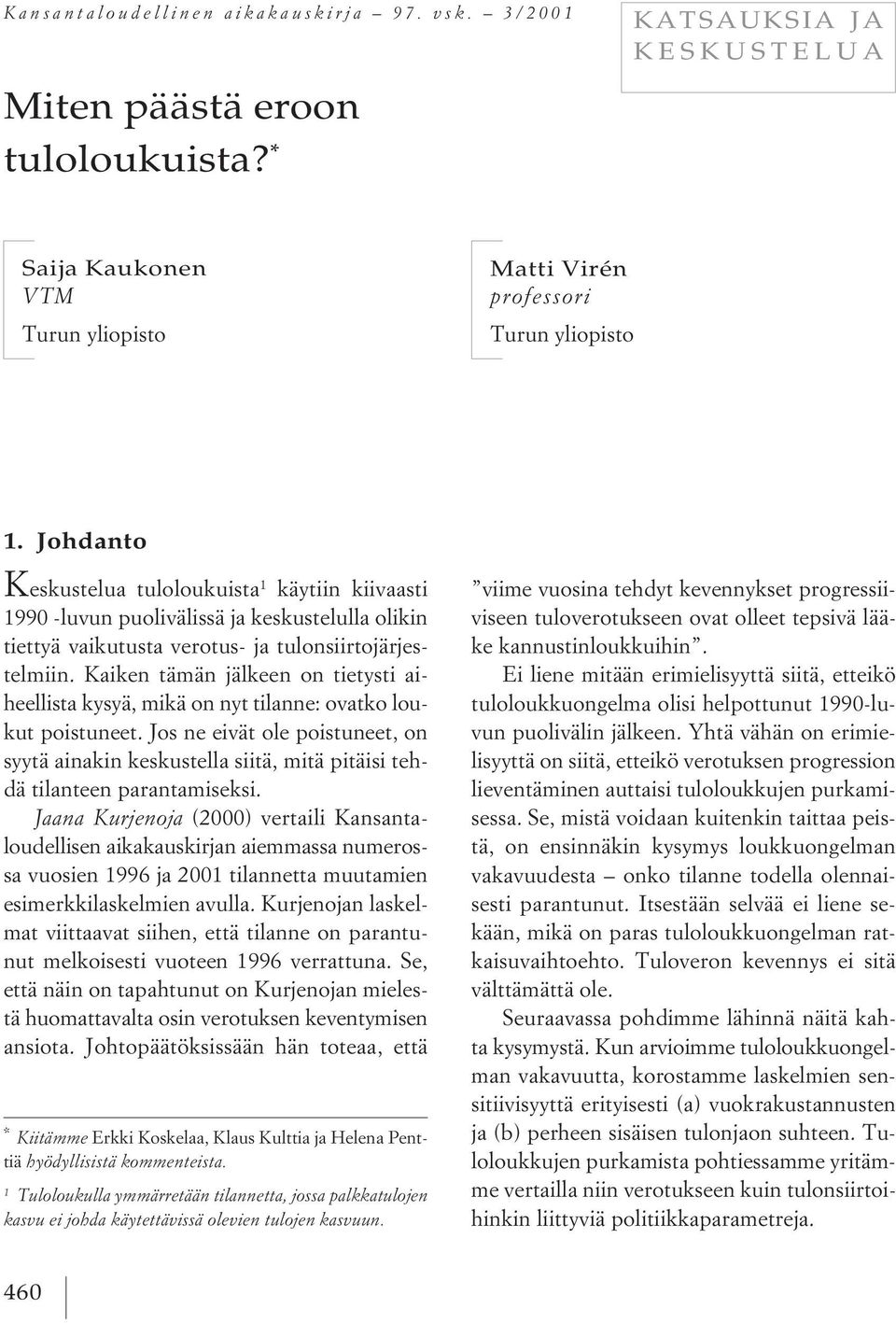 Kansantaloudellinen aikakauskirja – 97. vsk. – 3/2001

KATSAUKSIA JA KESKUSTELUA

Miten päästä eroon tuloloukuista?*

Saija Kaukonen
VTM
Turun yliopisto

Matti Virén
professori
Turun yliopisto

1. Johdanto

Keskustelua tuloloukuista$^1$ käytiin kiivaasti 1990 -luvun puolivälissä ja keskustelulla olikin tiettyä vaikutusta verotus- ja tulonsiirtojärjestelmiin. Kaiken tämän jälkeen on tietysti aiheellista kysyä, mikä on nyt tilanne: ovatko loukut poistuneet. Jos ne eivät ole poistuneet, on syytä ainakin keskustella siitä, mitä pitäisi tehdä tilanteen parantamiseksi.

Jaana Kurjenoja (2000) vertaili Kansantaloudellisen aikakauskirjan aiemmassa numerossa vuosien 1996 ja 2001 tilannetta muutamien esimerkkilaskelmien avulla. Kurjenojan laskelmat viittaavat siihen, että tilanne on parantunut melkoisesti vuoteen 1996 verrattuna. Se, että näin on tapahtunut on Kurjenojan mielestä huomattavalta osin verotuksen keventymisen ansiota. Johtopäätöksissään hän toteaa, että

* Kiitämme Erkki Koskelaa, Klaus Kulttia ja Helena Penttiä hyödyllisistä kommenteista.

$^1$ Tuloloukulla ymmärretään tilannetta, jossa palkkatulojen kasvu ei johda käytettävissä olevien tulojen kasvuun.

”viime vuosina tehdyt kevennykset progressiiviseen tuloverotukseen ovat olleet tepsivä lääke kannustinloukkuihin”.

Ei liene mitään erimielisyyttä siitä, etteikö tuloloukkuongelma olisi helpottunut 1990-luvun puolivälin jälkeen. Yhtä vähän on erimielisyyttä on siitä, etteikö verotuksen progression lieventäminen auttaisi tuloloukkujen purkamisessa. Se, mistä voidaan kuitenkin taittaa peistä, on ensinnäkin kysymys loukkuongelman vakavuudesta – onko tilanne todella olennaisesti parantunut. Itsestään selvää ei liene sekään, mikä on paras tuloloukkuongelman ratkaisuvaihtoehto. Tuloveron kevennys ei sitä välttämättä ole.

Seuraavassa pohdimme lähinnä näitä kahta kysymystä. Kun arvioimme tuloloukkuongelman vakavuutta, korostamme laskelmien sensitiivisyyttä erityisesti (a) vuokrakustannusten ja (b) perheen sisäisen tulonjaon suhteen. Tuloloukkujen purkamista pohtiessamme yritämme vertailla niin verotukseen kuin tulonsiirtoihinkin liittyviä politiikkaparametreja.

460